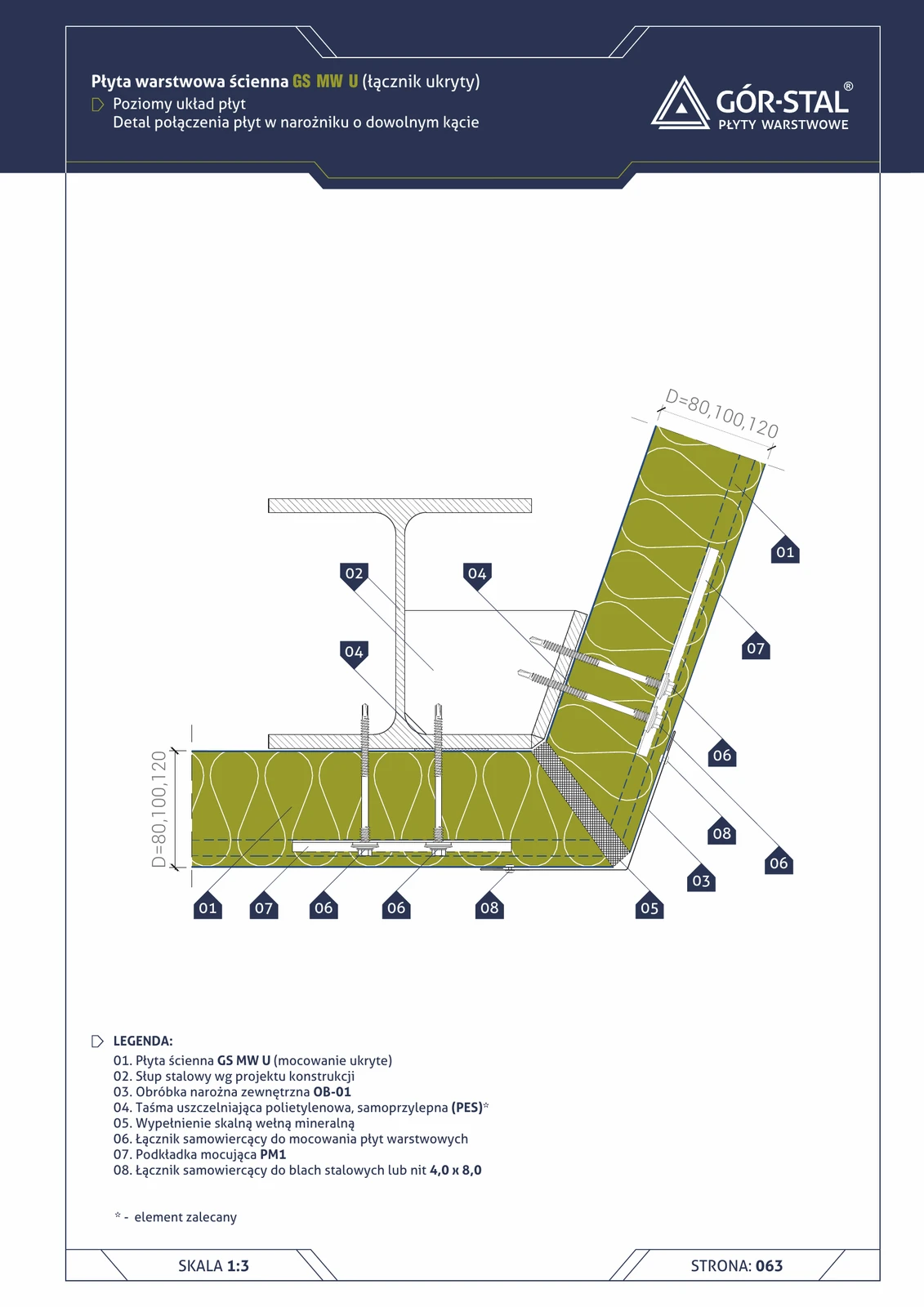 Płyta warstwowa ścienna GS MW U (łącznik ukryty)
Poziomy układ płyt
Detal połączenia płyt w narożniku o dowolnym kącie

GÓR-STAL®
PŁYTY WARSTWOWE

D=80,100,120

01

02

04

04

07

06

08

06

03

D=80,100,120

01 07 06 06 08 05

LEGENDA:
01. Płyta ścienna GS MW U (mocowanie ukryte)
02. Słup stalowy wg projektu konstrukcji
03. Obróbka narożna zewnętrzna OB-01
04. Taśma uszczelniająca polietylenowa, samoprzylepna (PES)*
05. Wypełnienie skalną wełną mineralną
06. Łącznik samowiercący do mocowania płyt warstwowych
07. Podkładka mocująca PM1
08. Łącznik samowiercący do blach stalowych lub nit 4,0 x 8,0

* - element zalecany

SKALA 1:3

STRONA: 063